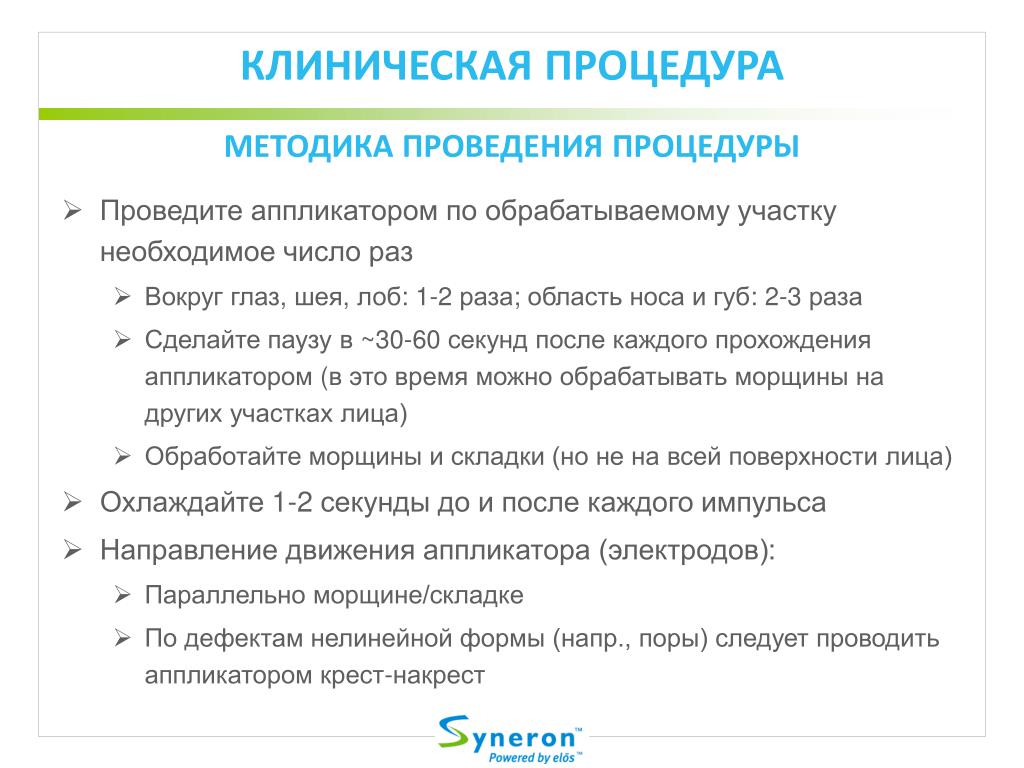 КЛИНИЧЕСКАЯ ПРОЦЕДУРА

МЕТОДИКА ПРОВЕДЕНИЯ ПРОЦЕДУРЫ

➢ Проведите аппликатором по обрабатываемому участку необходимое число раз

➢ Вокруг глаз, шея, лоб: 1-2 раза; область носа и губ: 2-3 раза

➢ Сделайте паузу в ~30-60 секунд после каждого прохождения аппликатором (в это время можно обрабатывать морщины на других участках лица)

➢ Обработайте морщины и складки (но не на всей поверхности лица)

➢ Охлаждайте 1-2 секунды до и после каждого импульса

➢ Направление движения аппликатора (электродов):

➢ Параллельно морщине/складке

➢ По дефектам нелинейной формы (напр., поры) следует проводить аппликатором крест-накрест

Syneron™
Powered by elōs™